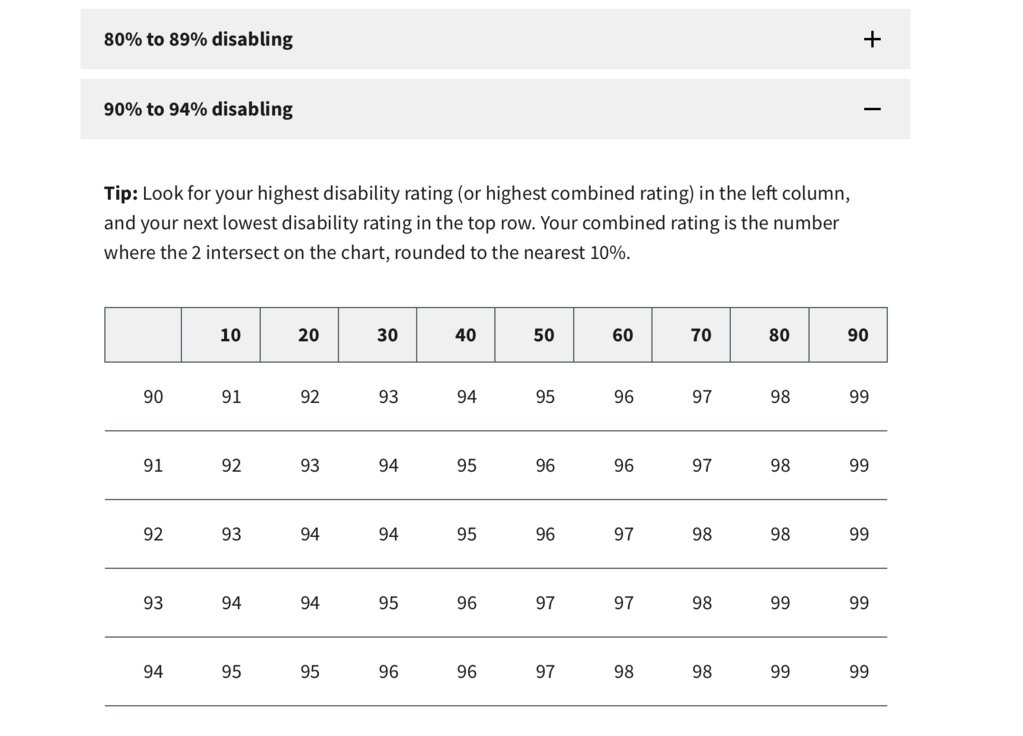 80% to 89% disabling +

90% to 94% disabling −

**Tip:** Look for your highest disability rating (or highest combined rating) in the left column, and your next lowest disability rating in the top row. Your combined rating is the number where the 2 intersect on the chart, rounded to the nearest 10%.

| | 10 | 20 | 30 | 40 | 50 | 60 | 70 | 80 | 90 |
|---|---|---|---|---|---|---|---|---|---|
| 90 | 91 | 92 | 93 | 94 | 95 | 96 | 97 | 98 | 99 |
| 91 | 92 | 93 | 94 | 95 | 96 | 96 | 97 | 98 | 99 |
| 92 | 93 | 94 | 94 | 95 | 96 | 97 | 98 | 98 | 99 |
| 93 | 94 | 94 | 95 | 96 | 97 | 97 | 98 | 99 | 99 |
| 94 | 95 | 95 | 96 | 96 | 97 | 98 | 98 | 99 | 99 |